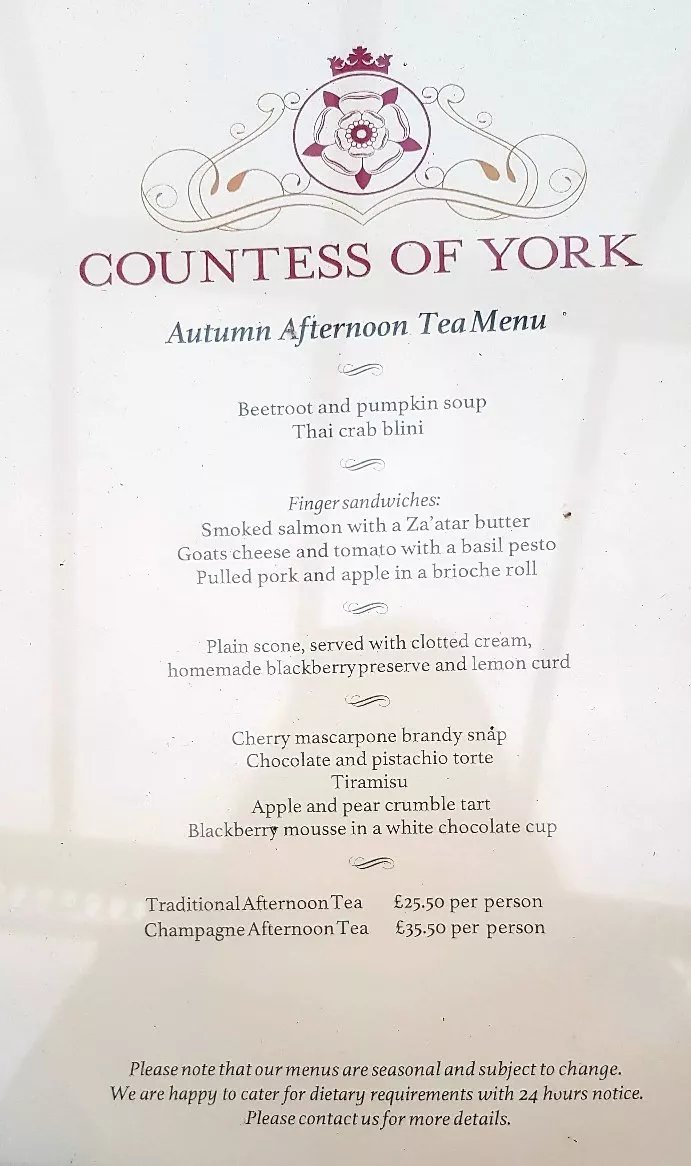 COUNTESS OF YORK

Autumn Afternoon Tea Menu

Beetroot and pumpkin soup
Thai crab blini

Finger sandwiches:
Smoked salmon with a Za'atar butter
Goats cheese and tomato with a basil pesto
Pulled pork and apple in a brioche roll

Plain scone, served with clotted cream,
homemade blackberry preserve and lemon curd

Cherry mascarpone brandy snap
Chocolate and pistachio torte
Tiramisu
Apple and pear crumble tart
Blackberry mousse in a white chocolate cup

Traditional Afternoon Tea £25.50 per person
Champagne Afternoon Tea £35.50 per person

Please note that our menus are seasonal and subject to change.
We are happy to cater for dietary requirements with 24 hours notice.
Please contact us for more details.